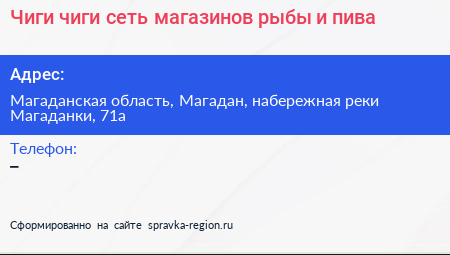 Чиги чиги сеть магазинов рыбы и пива

Адрес:

Магаданская область, Магадан, набережная реки Магаданки, 71а

Телефон:
–

Сформированно на сайте spravka-region.ru